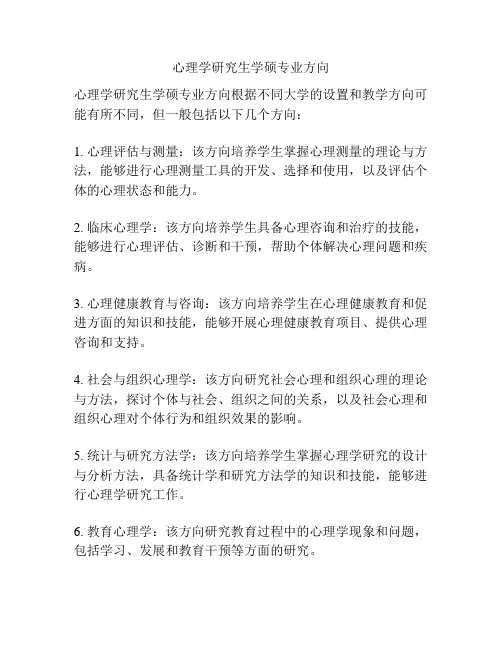 心理学研究生学硕专业方向

心理学研究生学硕专业方向根据不同大学的设置和教学方向可能有所不同，但一般包括以下几个方向：

1. 心理评估与测量：该方向培养学生掌握心理测量的理论与方法，能够进行心理测量工具的开发、选择和使用，以及评估个体的心理状态和能力。

2. 临床心理学：该方向培养学生具备心理咨询和治疗的技能，能够进行心理评估、诊断和干预，帮助个体解决心理问题和疾病。

3. 心理健康教育与咨询：该方向培养学生在心理健康教育和促进方面的知识和技能，能够开展心理健康教育项目、提供心理咨询和支持。

4. 社会与组织心理学：该方向研究社会心理和组织心理的理论与方法，探讨个体与社会、组织之间的关系，以及社会心理和组织心理对个体行为和组织效果的影响。

5. 统计与研究方法学：该方向培养学生掌握心理学研究的设计与分析方法，具备统计学和研究方法学的知识和技能，能够进行心理学研究工作。

6. 教育心理学：该方向研究教育过程中的心理学现象和问题，包括学习、发展和教育干预等方面的研究。